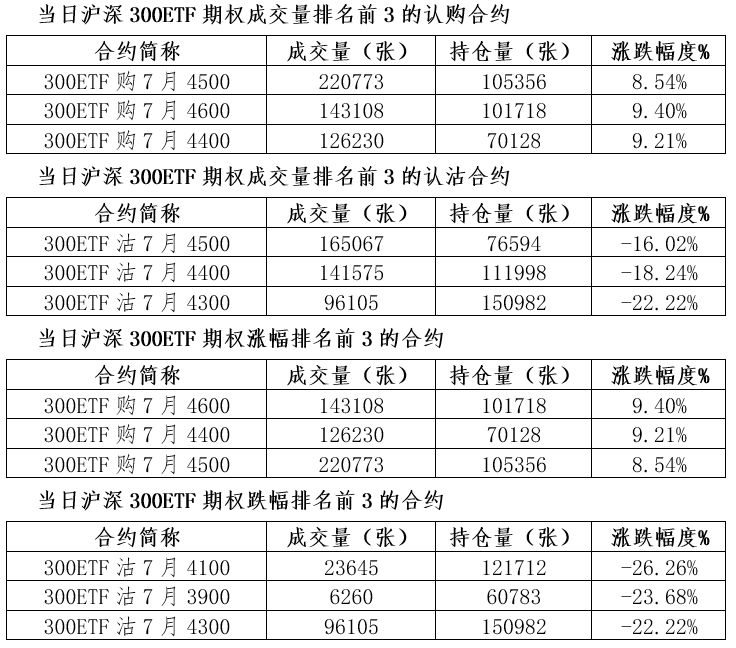 当日沪深300ETF期权成交量排名前3的认购合约

| 合约简称 | 成交量（张） | 持仓量（张） | 涨跌幅度% |
|---|---|---|---|
| 300ETF购7月4500 | 220773 | 105356 | 8.54% |
| 300ETF购7月4600 | 143108 | 101718 | 9.40% |
| 300ETF购7月4400 | 126230 | 70128 | 9.21% |

当日沪深300ETF期权成交量排名前3的认沽合约

| 合约简称 | 成交量（张） | 持仓量（张） | 涨跌幅度% |
|---|---|---|---|
| 300ETF沽7月4500 | 165067 | 76594 | -16.02% |
| 300ETF沽7月4400 | 141575 | 111998 | -18.24% |
| 300ETF沽7月4300 | 96105 | 150982 | -22.22% |

当日沪深300ETF期权涨幅排名前3的合约

| 合约简称 | 成交量（张） | 持仓量（张） | 涨跌幅度% |
|---|---|---|---|
| 300ETF购7月4600 | 143108 | 101718 | 9.40% |
| 300ETF购7月4400 | 126230 | 70128 | 9.21% |
| 300ETF购7月4500 | 220773 | 105356 | 8.54% |

当日沪深300ETF期权跌幅排名前3的合约

| 合约简称 | 成交量（张） | 持仓量（张） | 涨跌幅度% |
|---|---|---|---|
| 300ETF沽7月4100 | 23645 | 121712 | -26.26% |
| 300ETF沽7月3900 | 6260 | 60783 | -23.68% |
| 300ETF沽7月4300 | 96105 | 150982 | -22.22% |